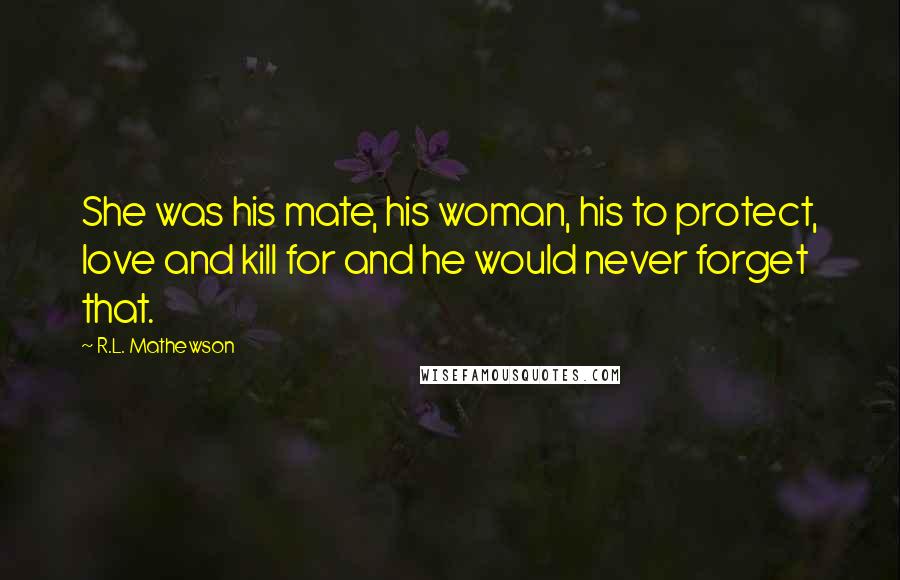 She was his mate, his woman, his to protect, love and kill for and he would never forget that.

~ R.L. Mathewson

WISEFAMOUSQUOTES.COM